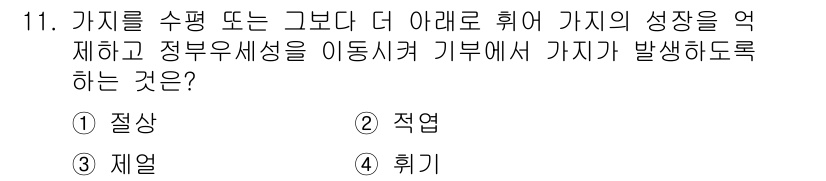 11. 가지를 수평 또는 그보다 더 아래로 휘어 가지의 성장을 억제하고 정부우세성을 이동시켜 기부에서 가지가 발생하도록 하는 것은?

① 절상
② 적엽
③ 제얼
④ 휘기